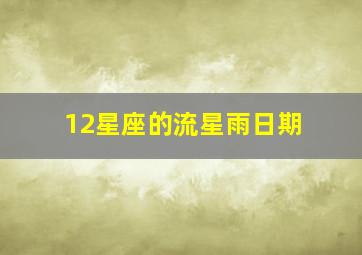 12星座的流星雨日期